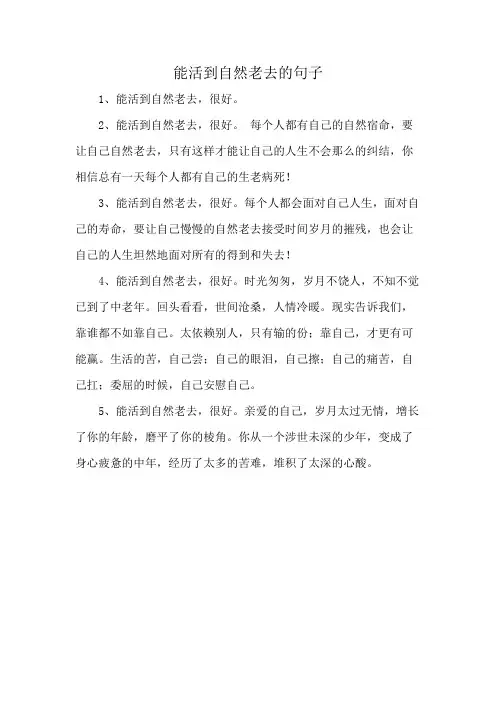 能活到自然老去的句子

1、能活到自然老去，很好。

2、能活到自然老去，很好。 每个人都有自己的自然宿命，要让自己自然老去，只有这样才能让自己的人生不会那么的纠结，你相信总有一天每个人都有自己的生老病死！

3、能活到自然老去，很好。每个人都会面对自己人生，面对自己的寿命，要让自己慢慢的自然老去接受时间岁月的摧残，也会让自己的人生坦然地面对所有的得到和失去！

4、能活到自然老去，很好。时光匆匆，岁月不饶人，不知不觉已到了中老年。回头看看，世间沧桑，人情冷暖。现实告诉我们，靠谁都不如靠自己。太依赖别人，只有输的份；靠自己，才更有可能赢。生活的苦，自己尝；自己的眼泪，自己擦；自己的痛苦，自己扛；委屈的时候，自己安慰自己。

5、能活到自然老去，很好。亲爱的自己，岁月太过无情，增长了你的年龄，磨平了你的棱角。你从一个涉世未深的少年，变成了身心疲惫的中年，经历了太多的苦难，堆积了太深的心酸。